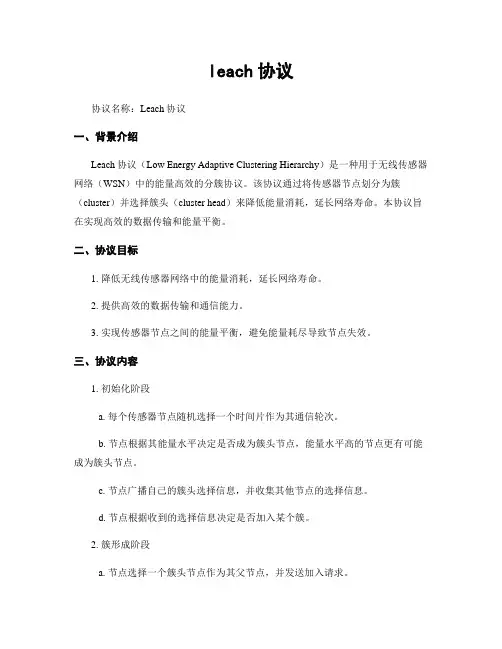 leach 协议

协议名称：Leach 协议

一、背景介绍

Leach 协议（Low Energy Adaptive Clustering Hierarchy）是一种用于无线传感器网络（WSN）中的能量高效的分簇协议。该协议通过将传感器节点划分为簇（cluster）并选择簇头（cluster head）来降低能量消耗，延长网络寿命。本协议旨在实现高效的数据传输和能量平衡。

二、协议目标

1. 降低无线传感器网络中的能量消耗，延长网络寿命。

2. 提供高效的数据传输和通信能力。

3. 实现传感器节点之间的能量平衡，避免能量耗尽导致节点失效。

三、协议内容

1. 初始化阶段

a. 每个传感器节点随机选择一个时间片作为其通信轮次。

b. 节点根据其能量水平决定是否成为簇头节点，能量水平高的节点更有可能成为簇头节点。

c. 节点广播自己的簇头选择信息，并收集其他节点的选择信息。

d. 节点根据收到的选择信息决定是否加入某个簇。

2. 簇形成阶段

a. 节点选择一个簇头节点作为其父节点，并发送加入请求。